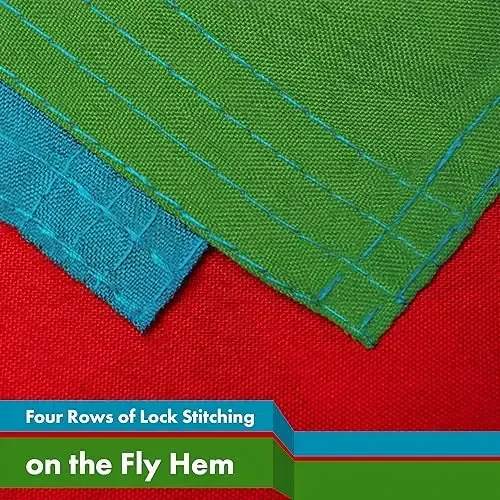 Four Rows of Lock Stitching

on the Fly Hem